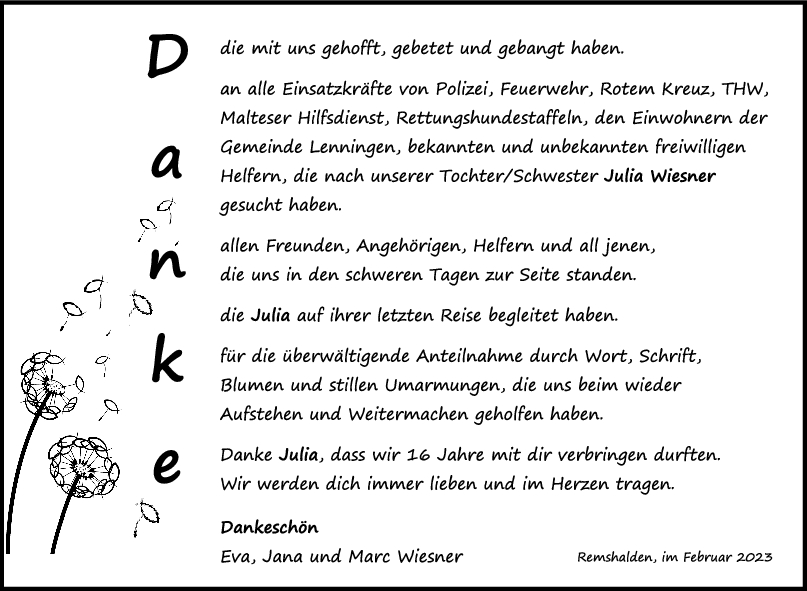 D
a
n
k
e

die mit uns gehofft, gebetet und gebangt haben.

an alle Einsatzkräfte von Polizei, Feuerwehr, Rotem Kreuz, THW, Malteser Hilfsdienst, Rettungshundestaffeln, den Einwohnern der Gemeinde Lenningen, bekannten und unbekannten freiwilligen Helfern, die nach unserer Tochter/Schwester Julia Wiesner gesucht haben.

allen Freunden, Angehörigen, Helfern und all jenen, die uns in den schweren Tagen zur Seite standen.

die Julia auf ihrer letzten Reise begleitet haben.

für die überwältigende Anteilnahme durch Wort, Schrift, Blumen und stillen Umarmungen, die uns beim wieder Aufstehen und Weitermachen geholfen haben.

Danke Julia, dass wir 16 Jahre mit dir verbringen durften. Wir werden dich immer lieben und im Herzen tragen.

Dankeschön
Eva, Jana und Marc Wiesner

Remshalden, im Februar 2023